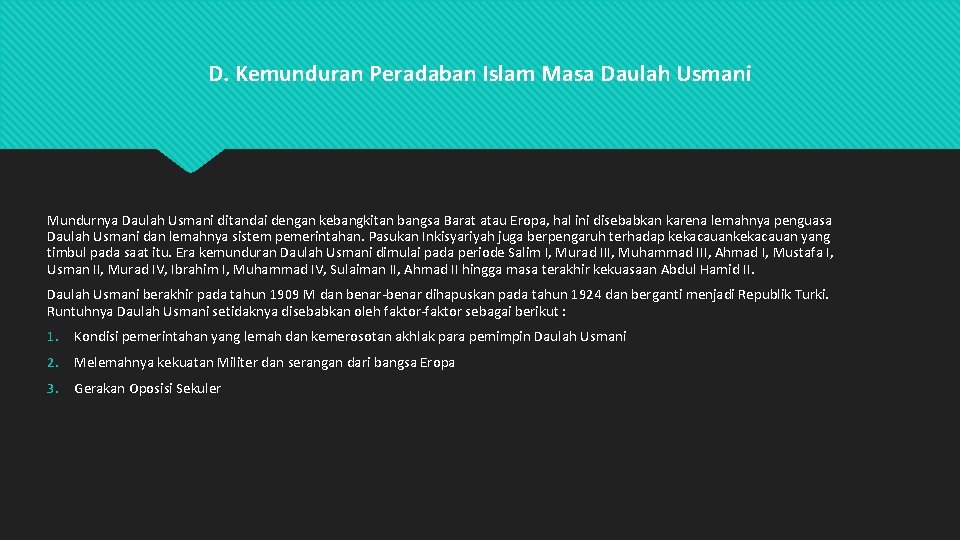 D. Kemunduran Peradaban Islam Masa Daulah Usmani

Mundurnya Daulah Usmani ditandai dengan kebangkitan bangsa Barat atau Eropa, hal ini disebabkan karena lemahnya penguasa Daulah Usmani dan lemahnya sistem pemerintahan. Pasukan Inkisyariyah juga berpengaruh terhadap kekacauankekacauan yang timbul pada saat itu. Era kemunduran Daulah Usmani dimulai pada periode Salim I, Murad III, Muhammad III, Ahmad I, Mustafa I, Usman II, Murad IV, Ibrahim I, Muhammad IV, Sulaiman II, Ahmad II hingga masa terakhir kekuasaan Abdul Hamid II.

Daulah Usmani berakhir pada tahun 1909 M dan benar-benar dihapuskan pada tahun 1924 dan berganti menjadi Republik Turki. Runtuhnya Daulah Usmani setidaknya disebabkan oleh faktor-faktor sebagai berikut :

1. Kondisi pemerintahan yang lemah dan kemerosotan akhlak para pemimpin Daulah Usmani

2. Melemahnya kekuatan Militer dan serangan dari bangsa Eropa

3. Gerakan Oposisi Sekuler